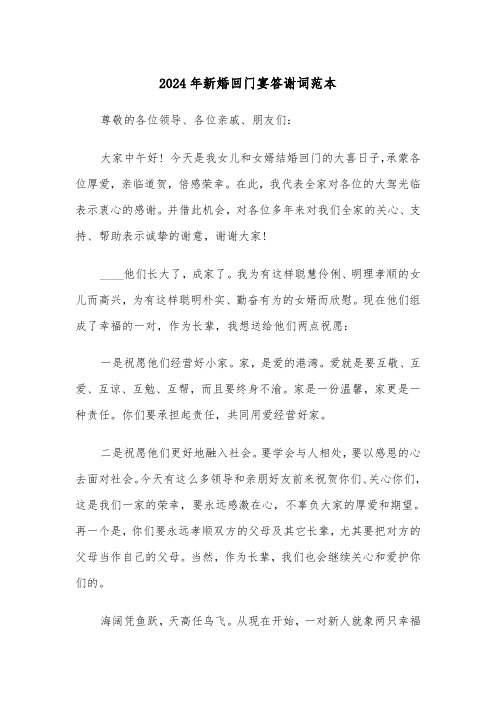 2024年新婚回门宴答谢词范本

尊敬的各位领导、各位亲戚、朋友们：

大家中午好！今天是我女儿和女婿结婚回门的大喜日子，承蒙各位厚爱，亲临道贺，倍感荣幸。在此，我代表全家对各位的大驾光临表示衷心的感谢。并借此机会，对各位多年来对我们全家的关心、支持、帮助表示诚挚的谢意，谢谢大家！

____他们长大了，成家了。我为有这样聪慧伶俐、明理孝顺的女儿而高兴，为有这样聪明朴实、勤奋有为的女婿而欣慰。现在他们组成了幸福的一对，作为长辈，我想送给他们两点祝愿：

一是祝愿他们经营好小家。家，是爱的港湾。爱就是要互敬、互爱、互谅、互勉、互帮，而且要终身不渝。家是一份温馨，家更是一种责任。你们要承担起责任，共同用爱经营好家。

二是祝愿他们更好地融入社会。要学会与人相处，要以感恩的心去面对社会。今天有这么多领导和亲朋好友前来祝贺你们、关心你们，这是我们一家的荣幸，要永远感激在心，不辜负大家的厚爱和期望。再一个是，你们要永远孝顺双方的父母及其它长辈，尤其要把对方的父母当作自己的父母。当然，作为长辈，我们也会继续关心和爱护你们的。

海阔凭鱼跃，天高任鸟飞。从现在开始，一对新人就象两只幸福